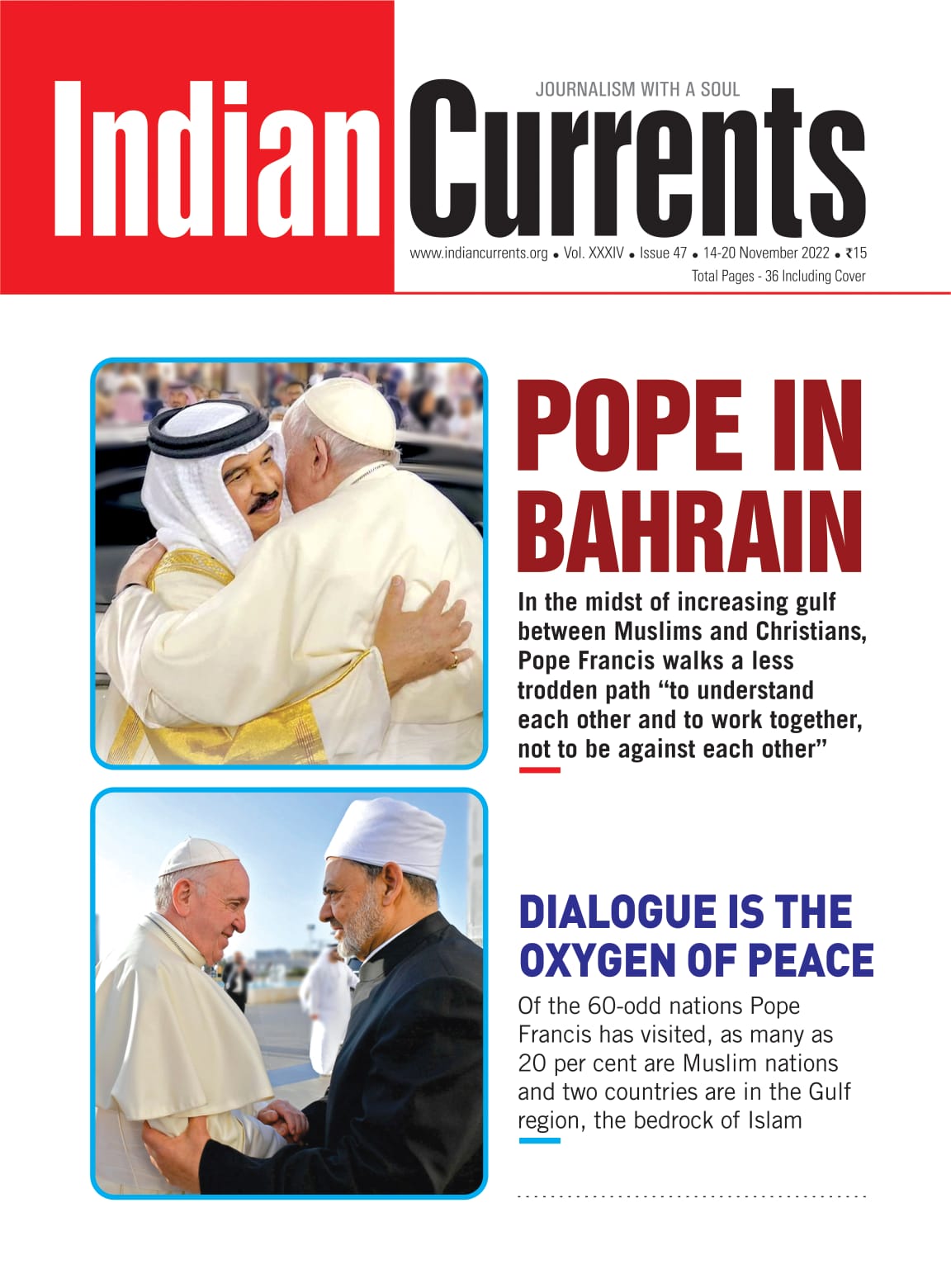 JOURNALISM WITH A SOUL

Indian Currents

www.indiancurrents.org • Vol. XXXIV • Issue 47 • 14-20 November 2022 • ₹15

Total Pages - 36 Including Cover

POPE IN BAHRAIN

In the midst of increasing gulf between Muslims and Christians, Pope Francis walks a less trodden path “to understand each other and to work together, not to be against each other”

DIALOGUE IS THE OXYGEN OF PEACE

Of the 60-odd nations Pope Francis has visited, as many as 20 per cent are Muslim nations and two countries are in the Gulf region, the bedrock of Islam